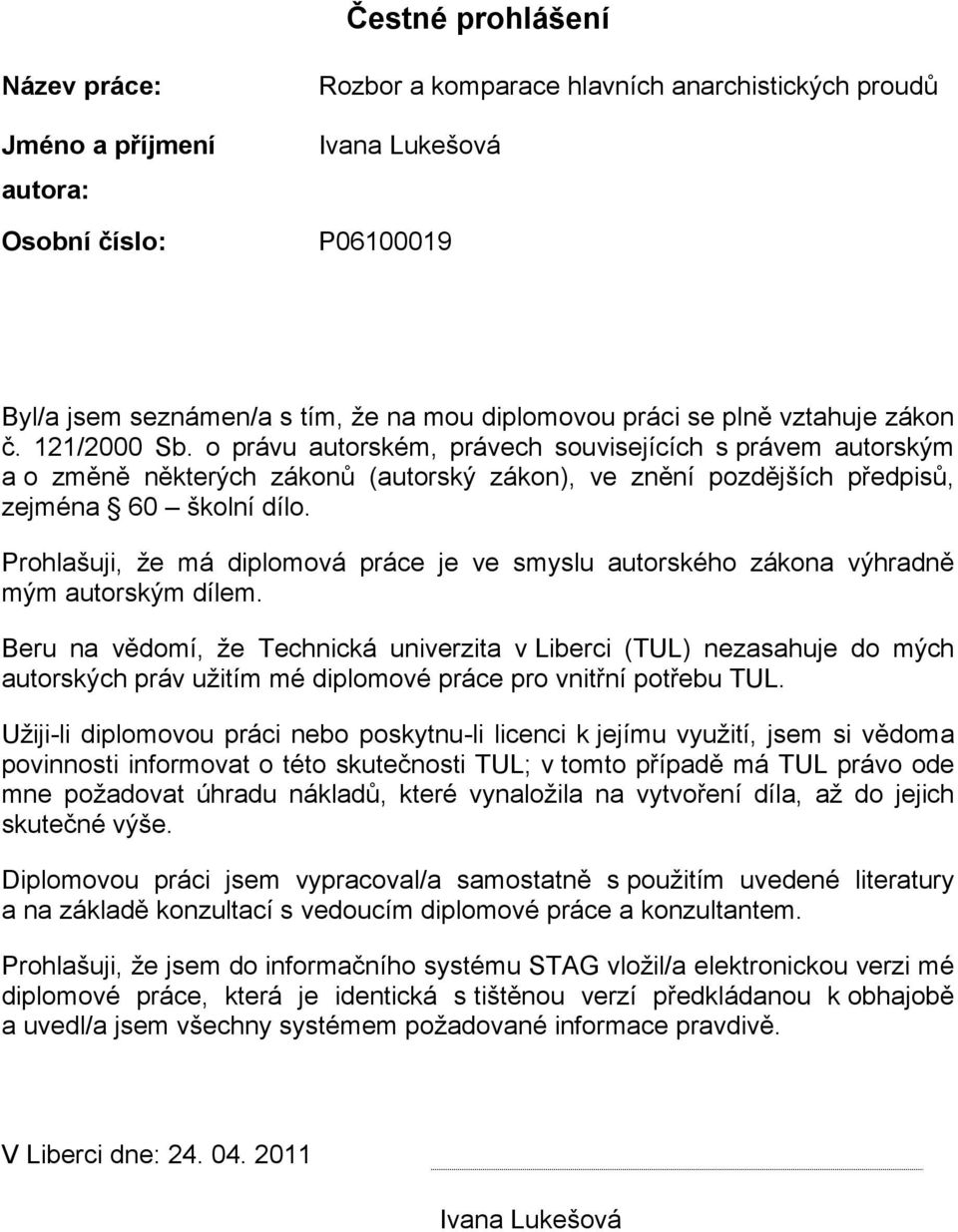 Čestné prohlášení

Název práce: Rozbor a komparace hlavních anarchistických proudů

Jméno a příjmení autora: Ivana Lukešová

Osobní číslo: P06100019

Byl/a jsem seznámen/a s tím, že na mou diplomovou práci se plně vztahuje zákon č. 121/2000 Sb. o právu autorském, právech souvisejících s právem autorským a o změně některých zákonů (autorský zákon), ve znění pozdějších předpisů, zejména 60 – školní dílo.

Prohlašuji, že má diplomová práce je ve smyslu autorského zákona výhradně mým autorským dílem.

Beru na vědomí, že Technická univerzita v Liberci (TUL) nezasahuje do mých autorských práv užitím mé diplomové práce pro vnitřní potřebu TUL.

Užiji-li diplomovou práci nebo poskytnu-li licenci k jejímu využití, jsem si vědoma povinnosti informovat o této skutečnosti TUL; v tomto případě má TUL právo ode mne požadovat úhradu nákladů, které vynaložila na vytvoření díla, až do jejich skutečné výše.

Diplomovou práci jsem vypracoval/a samostatně s použitím uvedené literatury a na základě konzultací s vedoucím diplomové práce a konzultantem.

Prohlašuji, že jsem do informačního systému STAG vložil/a elektronickou verzi mé diplomové práce, která je identická s tištěnou verzí předkládanou k obhajobě a uvedl/a jsem všechny systémem požadované informace pravdivě.

V Liberci dne: 24. 04. 2011

Ivana Lukešová